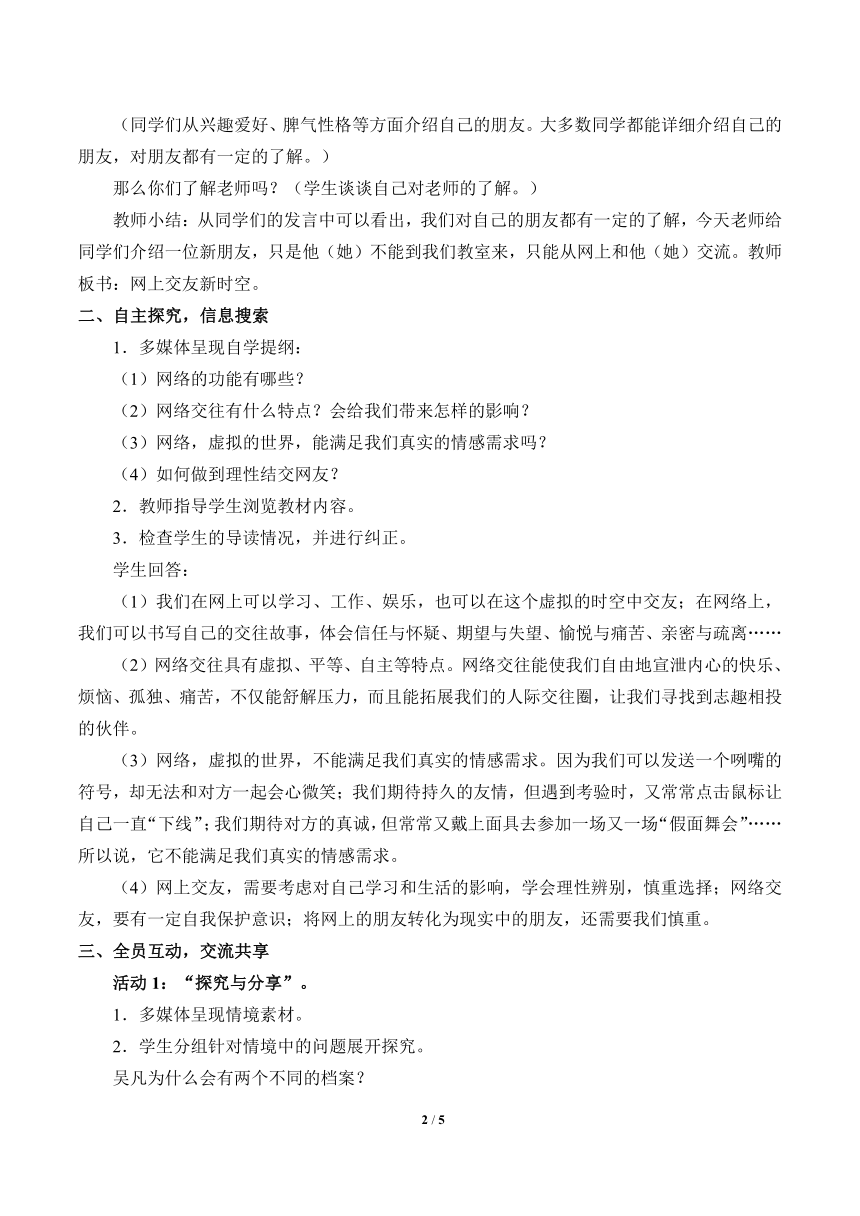 （同学们从兴趣爱好、脾气性格等方面介绍自己的朋友。大多数同学都能详细介绍自己的朋友，对朋友都有一定的了解。）

那么你们了解老师吗？（学生谈谈自己对老师的了解。）

教师小结：从同学们的发言中可以看出，我们对自己的朋友都有一定的了解，今天老师给同学们介绍一位新朋友，只是他（她）不能到我们教室来，只能从网上和他（她）交流。教师板书：网上交友新时空。

二、自主探究，信息搜索

1．多媒体呈现自学提纲：

（1）网络的功能有哪些？

（2）网络交往有什么特点？会给我们带来怎样的影响？

（3）网络，虚拟的世界，能满足我们真实的情感需求吗？

（4）如何做到理性结交网友？

2．教师指导学生浏览教材内容。

3．检查学生的导读情况，并进行纠正。

学生回答：

（1）我们在网上可以学习、工作、娱乐，也可以在这个虚拟的时空中交友；在网络上，我们可以书写自己的交往故事，体会信任与怀疑、期望与失望、愉悦与痛苦、亲密与疏离……

（2）网络交往具有虚拟、平等、自主等特点。网络交往能使我们自由地宣泄内心的快乐、烦恼、孤独、痛苦，不仅能舒解压力，而且能拓展我们的人际交往圈，让我们寻找到志趣相投的伙伴。

（3）网络，虚拟的世界，不能满足我们真实的情感需求。因为我们可以发送一个咧嘴的符号，却无法和对方一起会心微笑；我们期待持久的友情，但遇到考验时，又常常点击鼠标让自己一直“下线”；我们期待对方的真诚，但常常又戴上面具去参加一场又一场“假面舞会”……所以说，它不能满足我们真实的情感需求。

（4）网上交友，需要考虑对自己学习和生活的影响，学会理性辨别，慎重选择；网络交友，要有一定自我保护意识；将网上的朋友转化为现实中的朋友，还需要我们慎重。

三、全员互动，交流共享

活动 1：“探究与分享”。

1．多媒体呈现情境素材。

2．学生分组针对情境中的问题展开探究。

吴凡为什么会有两个不同的档案？

2 / 5